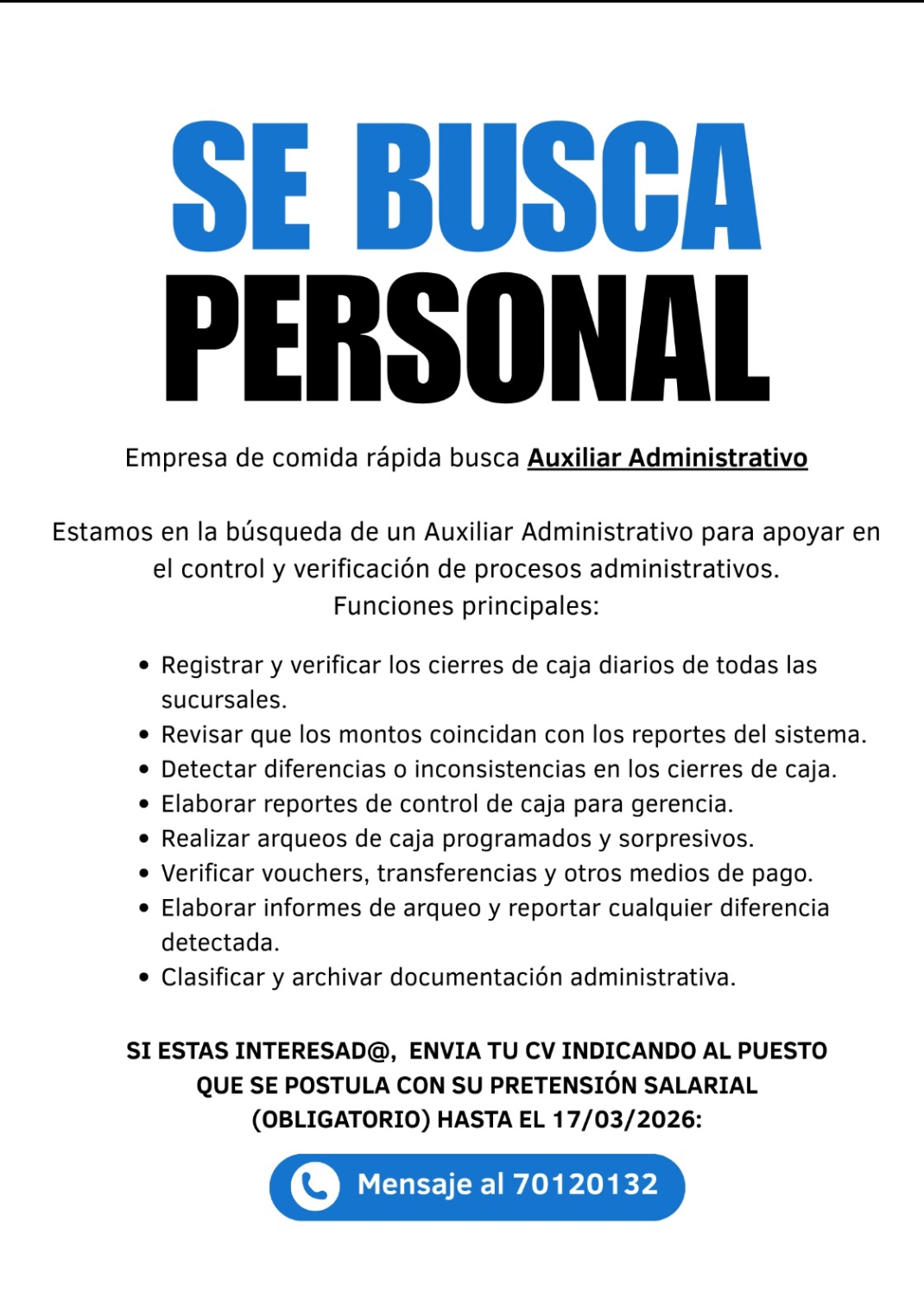 SE BUSCA
PERSONAL

Empresa de comida rápida busca Auxiliar Administrativo

Estamos en la búsqueda de un Auxiliar Administrativo para apoyar en el control y verificación de procesos administrativos.
Funciones principales:

• Registrar y verificar los cierres de caja diarios de todas las sucursales.
• Revisar que los montos coincidan con los reportes del sistema.
• Detectar diferencias o inconsistencias en los cierres de caja.
• Elaborar reportes de control de caja para gerencia.
• Realizar arqueos de caja programados y sorpresivos.
• Verificar vouchers, transferencias y otros medios de pago.
• Elaborar informes de arqueo y reportar cualquier diferencia detectada.
• Clasificar y archivar documentación administrativa.

SI ESTAS INTERESAD@, ENVIA TU CV INDICANDO AL PUESTO QUE SE POSTULA CON SU PRETENSIÓN SALARIAL (OBLIGATORIO) HASTA EL 17/03/2026:

Mensaje al 70120132